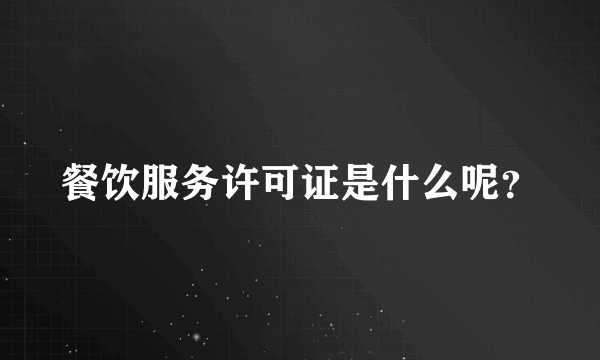 餐饮服务许可证是什么呢?